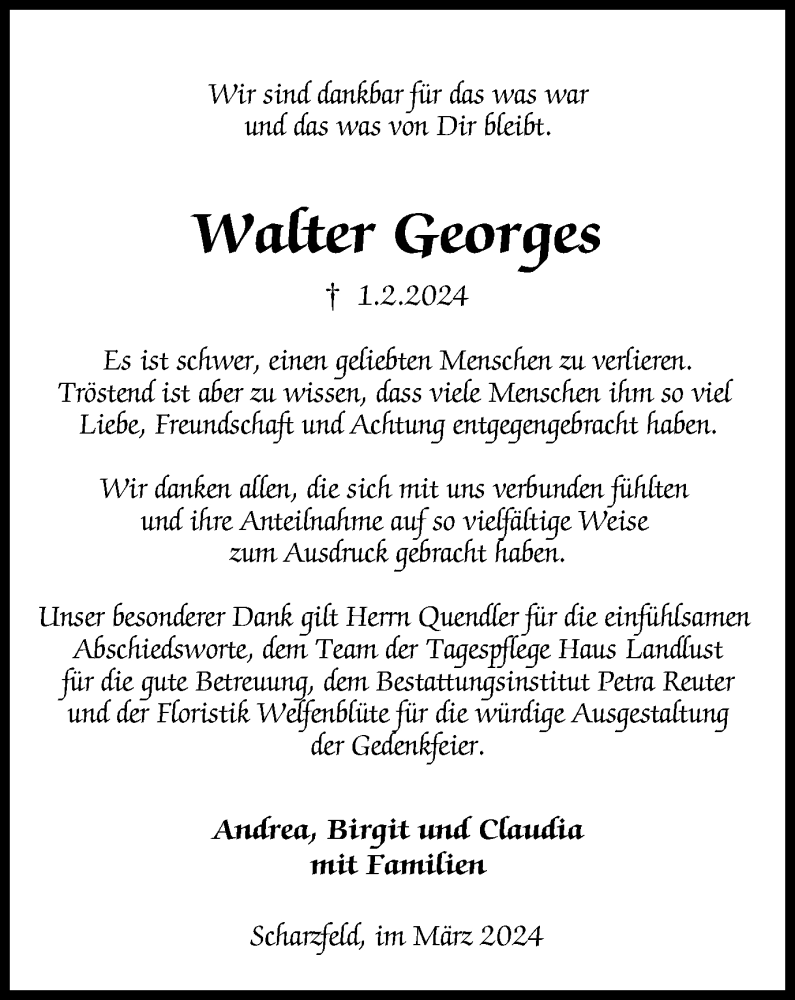 Wir sind dankbar für das was war
und das was von Dir bleibt.

Walter Georges

† 1.2.2024

Es ist schwer, einen geliebten Menschen zu verlieren.
Tröstend ist aber zu wissen, dass viele Menschen ihm so viel
Liebe, Freundschaft und Achtung entgegengebracht haben.

Wir danken allen, die sich mit uns verbunden fühlten
und ihre Anteilnahme auf so vielfältige Weise
zum Ausdruck gebracht haben.

Unser besonderer Dank gilt Herrn Quendler für die einfühlsamen
Abschiedsworte, dem Team der Tagespflege Haus Landlust
für die gute Betreuung, dem Bestattungsinstitut Petra Reuter
und der Floristik Welfenblüte für die würdige Ausgestaltung
der Gedenkfeier.

Andrea, Birgit und Claudia
mit Familien

Scharzfeld, im März 2024